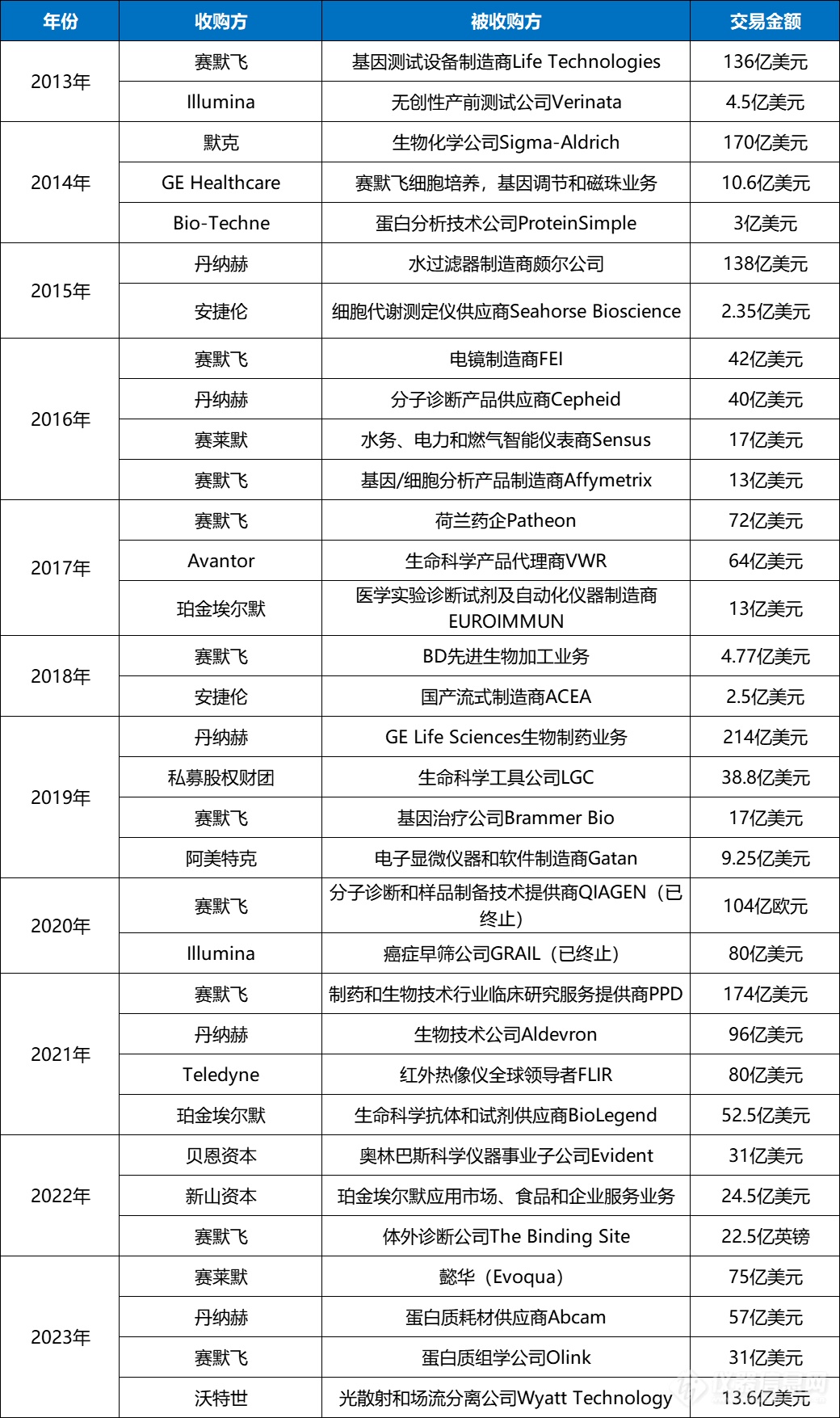 | 年份 | 收购方 | 被收购方 | 交易金额 |
|---|---|---|---|
| 2013年 | 赛默飞 | 基因测试设备制造商Life Technologies | 136亿美元 |
| | Illumina | 无创性产前测试公司Verinata | 4.5亿美元 |
| 2014年 | 默克 | 生物化学公司Sigma-Aldrich | 170亿美元 |
| | GE Healthcare | 赛默飞细胞培养，基因调节和磁珠业务 | 10.6亿美元 |
| | Bio-Techne | 蛋白分析技术公司ProteinSimple | 3亿美元 |
| 2015年 | 丹纳赫 | 水过滤器制造商颇尔公司 | 138亿美元 |
| | 安捷伦 | 细胞代谢测定仪供应商Seahorse Bioscience | 2.35亿美元 |
| 2016年 | 赛默飞 | 电镜制造商FEI | 42亿美元 |
| | 丹纳赫 | 分子诊断产品供应商Cepheid | 40亿美元 |
| | 赛莱默 | 水务、电力和燃气智能仪表商Sensus | 17亿美元 |
| | 赛默飞 | 基因/细胞分析产品制造商Affymetrix | 13亿美元 |
| 2017年 | 赛默飞 | 荷兰药企Patheon | 72亿美元 |
| | Avantor | 生命科学产品代理商VWR | 64亿美元 |
| | 珀金埃尔默 | 医学实验诊断试剂及自动化仪器制造商EUROIMMUN | 13亿美元 |
| 2018年 | 赛默飞 | BD先进生物加工业务 | 4.77亿美元 |
| | 安捷伦 | 国产流式制造商ACEA | 2.5亿美元 |
| 2019年 | 丹纳赫 | GE Life Sciences生物制药业务 | 214亿美元 |
| | 私募股权财团 | 生命科学工具公司LGC | 38.8亿美元 |
| | 赛默飞 | 基因治疗公司Brammer Bio | 17亿美元 |
| | 阿美特克 | 电子显微仪器和软件制造商Gatan | 9.25亿美元 |
| 2020年 | 赛默飞 | 分子诊断和样品制备技术提供商QIAGEN（已终止） | 104亿欧元 |
| | Illumina | 癌症早筛公司GRAIL（已终止） | 80亿美元 |
| 2021年 | 赛默飞 | 制药和生物技术行业临床研究服务提供商PPD | 174亿美元 |
| | 丹纳赫 | 生物技术公司Aldevron | 96亿美元 |
| | Teledyne | 红外热像仪全球领导者FLIR | 80亿美元 |
| | 珀金埃尔默 | 生命科学抗体和试剂供应商BioLegend | 52.5亿美元 |
| 2022年 | 贝恩资本 | 奥林巴斯科学仪器事业子公司Evident | 31亿美元 |
| | 新山资本 | 珀金埃尔默应用市场、食品和企业服务业务 | 24.5亿美元 |
| | 赛默飞 | 体外诊断公司The Binding Site | 22.5亿英镑 |
| 2023年 | 赛莱默 | 懿华（Evoqua） | 75亿美元 |
| | 丹纳赫 | 蛋白质耗材供应商Abcam | 57亿美元 |
| | 赛默飞 | 蛋白质组学公司Olink | 31亿美元 |
| | 沃特世 | 光散射和场流分离公司Wyatt Technology | 13.6亿美元 |